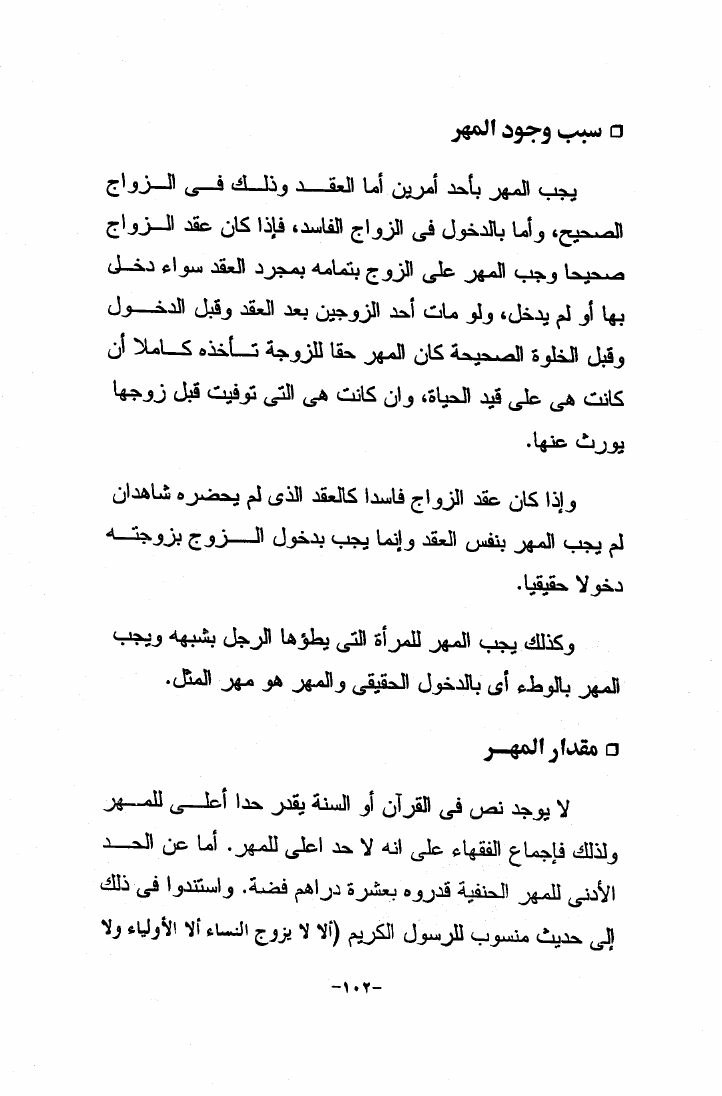 □ سبب وجود المهر

يجب المهر بأحد أمرين أما العقد وذلك فى الزواج الصحيح، وأما بالدخول فى الزواج الفاسد، فإذا كان عقد الزواج صحيحا وجب المهر على الزوج بتمامه بمجرد العقد سواء دخل بها أو لم يدخل، ولو مات أحد الزوجين بعد العقد وقبل الدخول وقبل الخلوة الصحيحة كان المهر حقا للزوجة تأخذه كاملا أن كانت هى على قيد الحياة، وان كانت هى التى توفيت قبل زوجها يورث عنها.

وإذا كان عقد الزواج فاسدا كالعقد الذى لم يحضره شاهدان لم يجب المهر بنفس العقد وإنما يجب بدخول الزوج بزوجته دخولا حقيقيا.

وكذلك يجب المهر للمرأة التى يطؤها الرجل بشبهه ويجب المهر بالوطء أى بالدخول الحقيقى والمهر هو مهر المثل.

□ مقدار المهر

لا يوجد نص فى القرآن أو السنة يقدر حدا أعلى للمهر ولذلك فإجماع الفقهاء على انه لا حد اعلى للمهر. أما عن الحد الأدنى للمهر الحنفية قدروه بعشرة دراهم فضة. واستندوا فى ذلك إلى حديث منسوب للرسول الكريم (ألا لا يزوج النساء ألا الأولياء ولا

-١٠٢-